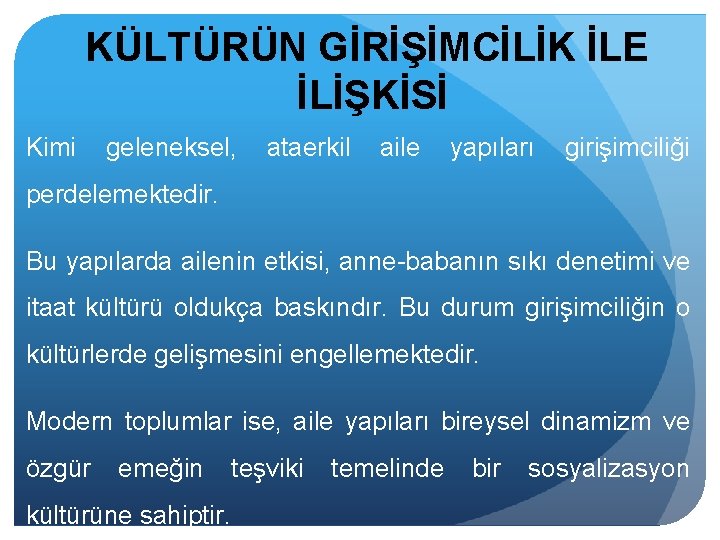 KÜLTÜRÜN GİRİŞİMCİLİK İLE İLİŞKİSİ

Kimi geleneksel, ataerkil aile yapıları girişimciliği perdelemektedir.

Bu yapılarda ailenin etkisi, anne-babanın sıkı denetimi ve itaat kültürü oldukça baskındır. Bu durum girişimciliğin o kültürlerde gelişmesini engellemektedir.

Modern toplumlar ise, aile yapıları bireysel dinamizm ve özgür emeğin teşviki temelinde bir sosyalizasyon kültürüne sahiptir.